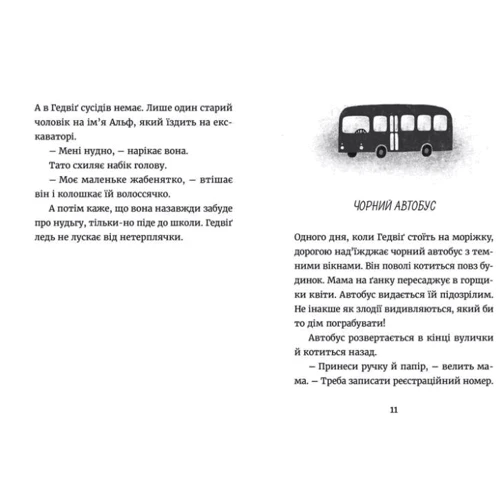 А в Гедвіґ сусідів немає. Лише один старий чоловік на ім'я Альф, який їздить на екскаваторі.

– Мені нудно, – нарікає вона.

Тато схиляє набік голову.

– Моє маленьке жабенятко, – втішає він і колошкає їй волоссячко.

А потім каже, що вона назавжди забуде про нудьгу, тільки-но піде до школи. Гедвіґ ледь не лускає від нетерплячки.

ЧОРНИЙ АВТОБУС

Одного дня, коли Гедвіґ стоїть на моріжку, дорогою над'їжджає чорний автобус з темними вікнами. Він поволі котиться повз будинок. Мама на ґанку пересаджує в горщики квіти. Автобус видається їй підозрілим. Не інакше як злодії видивляються, який би то дім пограбувати!

Автобус розвертається в кінці вулички й котиться назад.

– Принеси ручку й папір, – велить мама. – Треба записати реєстраційний номер.

11